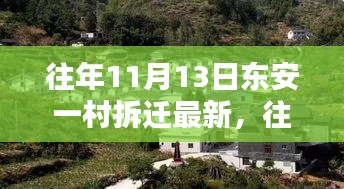 往年11月13日东安一村拆迁最新，往